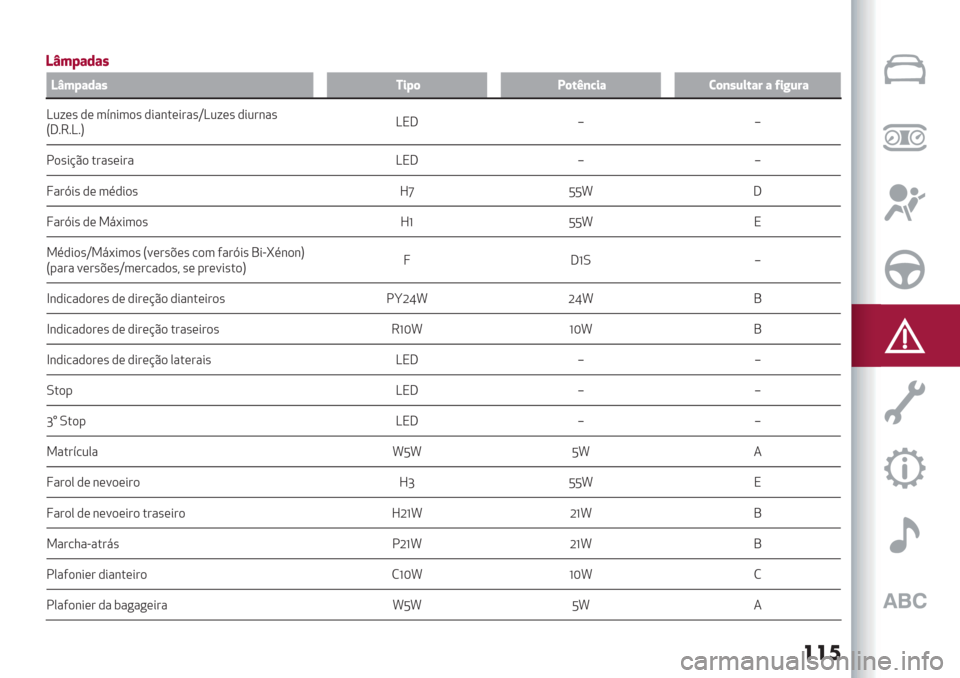 Lâmpadas

| Lâmpadas | Tipo | Potência | Consultar a figura |
|---|---|---|---|
| Luzes de mínimos dianteiras/Luzes diurnas (D.R.L.) | LED | – | – |
| Posição traseira | LED | – | – |
| Faróis de médios | H7 | 55W | D |
| Faróis de Máximos | H1 | 55W | E |
| Médios/Máximos (versões com faróis Bi-Xénon) (para versões/mercados, se previsto) | F | D1S | – |
| Indicadores de direção dianteiros | PY24W | 24W | B |
| Indicadores de direção traseiros | R10W | 10W | B |
| Indicadores de direção laterais | LED | – | – |
| Stop | LED | – | – |
| 3° Stop | LED | – | – |
| Matrícula | W5W | 5W | A |
| Farol de nevoeiro | H3 | 55W | E |
| Farol de nevoeiro traseiro | H21W | 21W | B |
| Marcha-atrás | P21W | 21W | B |
| Plafonier dianteiro | C10W | 10W | C |
| Plafonier da bagageira | W5W | 5W | A |

ABC

115

carmanualsonline.info